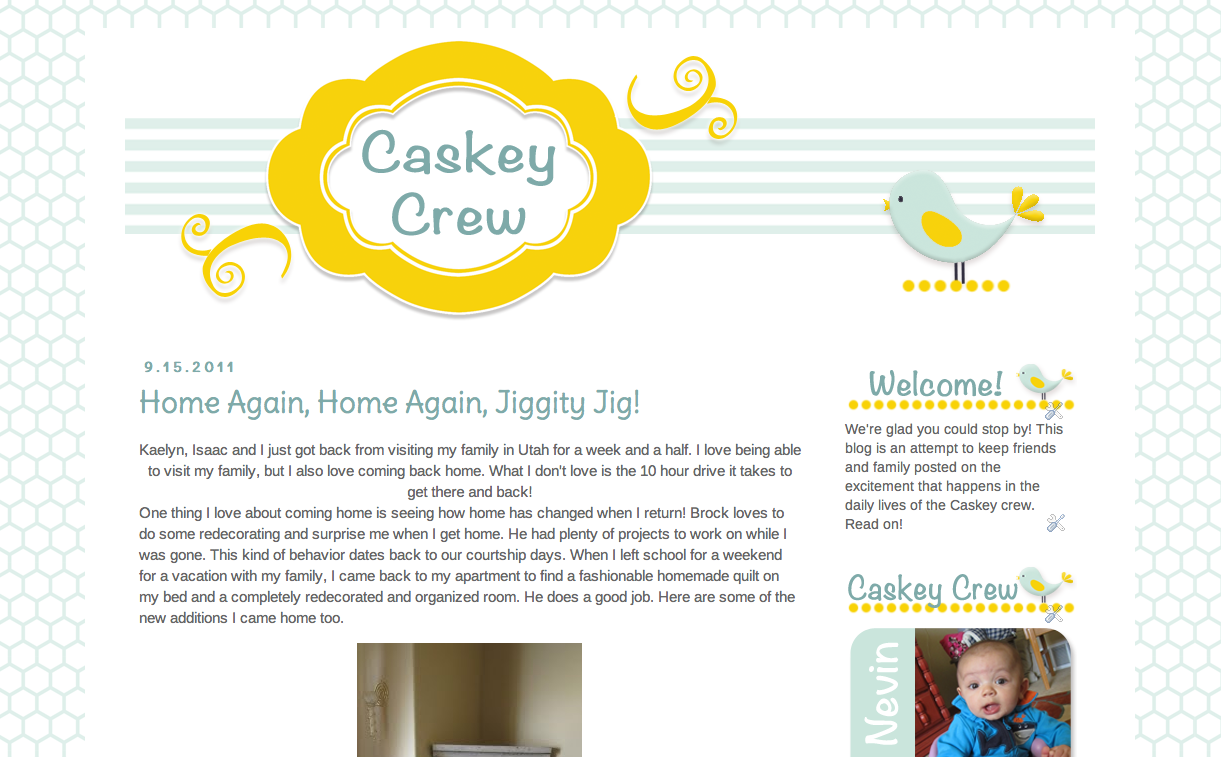 Caskey Crew

9.15.2011

Home Again, Home Again, Jiggity Jig!

Kaelyn, Isaac and I just got back from visiting my family in Utah for a week and a half. I love being able to visit my family, but I also love coming back home. What I don't love is the 10 hour drive it takes to get there and back!
One thing I love about coming home is seeing how home has changed when I return! Brock loves to do some redecorating and surprise me when I get home. He had plenty of projects to work on while I was gone. This kind of behavior dates back to our courtship days. When I left school for a weekend for a vacation with my family, I came back to my apartment to find a fashionable homemade quilt on my bed and a completely redecorated and organized room. He does a good job. Here are some of the new additions I came home too.

Welcome!

We're glad you could stop by! This blog is an attempt to keep friends and family posted on the excitement that happens in the daily lives of the Caskey crew. Read on!

Caskey Crew

Nevin